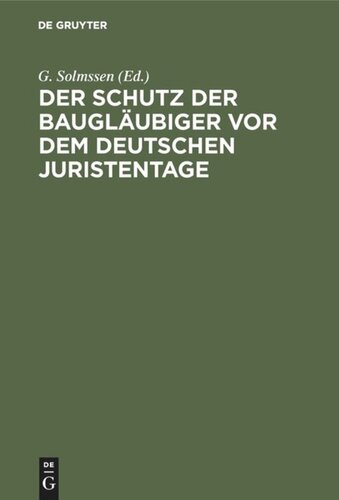 DE GRUYTER

G. Solmssen (Ed.)

DER SCHUTZ DER BAUGLÄUBIGER VOR DEM DEUTSCHEN JURISTENTAGE

DE
G